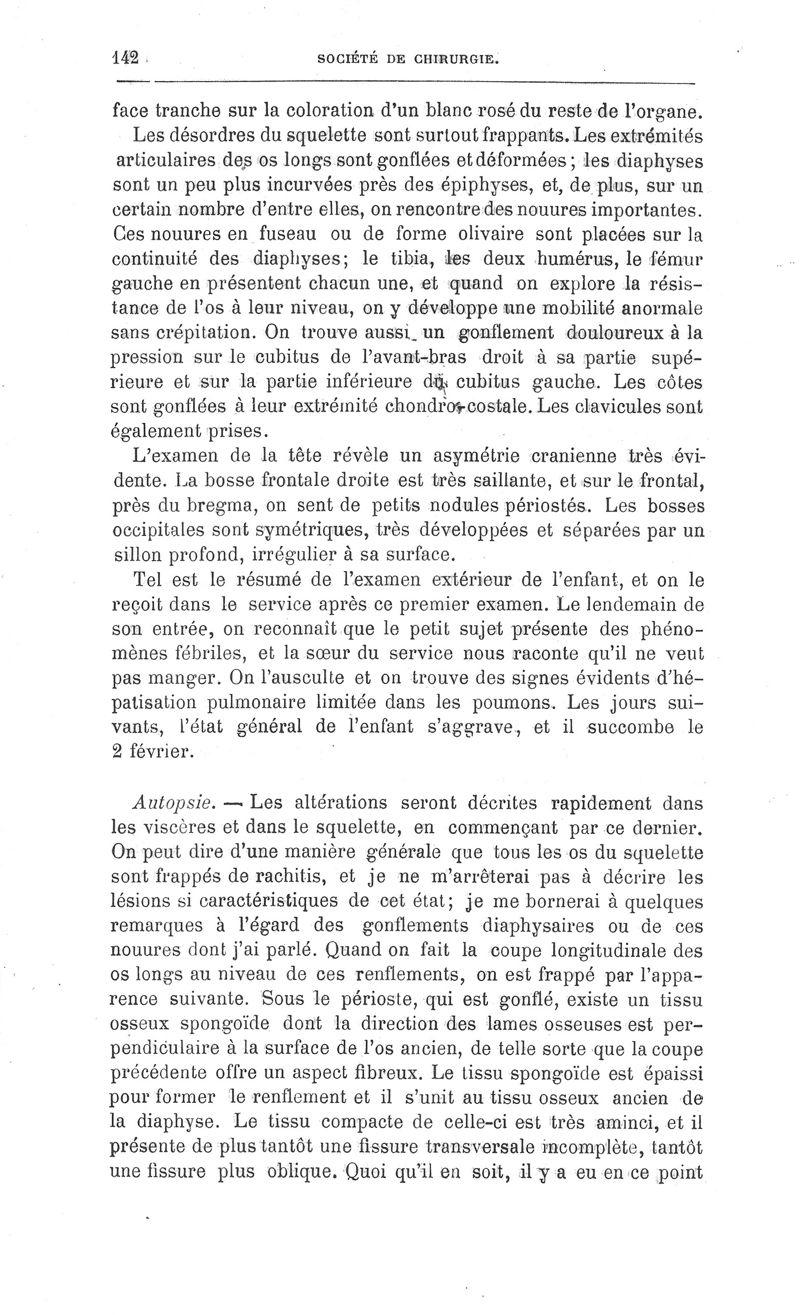 142 SOCIÉTÉ DE CHIRURGIE.

face tranche sur la coloration d'un blanc rosé du reste de l'organe.

Les désordres du squelette sont surtout frappants. Les extrémités articulaires des os longs sont gonflées et déformées; les diaphyses sont un peu plus incurvées près des épiphyses, et, de plus, sur un certain nombre d'entre elles, on rencontre des nouures importantes. Ces nouures en fuseau ou de forme olivaire sont placées sur la continuité des diaphyses; le tibia, les deux humérus, le fémur gauche en présentent chacun une, et quand on explore la résistance de l'os à leur niveau, on y développe une mobilité anormale sans crépitation. On trouve aussi un gonflement douloureux à la pression sur le cubitus de l'avant-bras droit à sa partie supérieure et sur la partie inférieure du cubitus gauche. Les côtes sont gonflées à leur extrémité chondro-costale. Les clavicules sont également prises.

L'examen de la tête révèle un asymétrie cranienne très évidente. La bosse frontale droite est très saillante, et sur le frontal, près du bregma, on sent de petits nodules périostés. Les bosses occipitales sont symétriques, très développées et séparées par un sillon profond, irrégulier à sa surface.

Tel est le résumé de l'examen extérieur de l'enfant, et on le reçoit dans le service après ce premier examen. Le lendemain de son entrée, on reconnaît que le petit sujet présente des phénomènes fébriles, et la sœur du service nous raconte qu'il ne veut pas manger. On l'ausculte et on trouve des signes évidents d'hépatisation pulmonaire limitée dans les poumons. Les jours suivants, l'état général de l'enfant s'aggrave, et il succombe le 2 février.

Autopsie. — Les altérations seront décrites rapidement dans les viscères et dans le squelette, en commençant par ce dernier. On peut dire d'une manière générale que tous les os du squelette sont frappés de rachitis, et je ne m'arrêterai pas à décrire les lésions si caractéristiques de cet état; je me bornerai à quelques remarques à l'égard des gonflements diaphysaires ou de ces nouures dont j'ai parlé. Quand on fait la coupe longitudinale des os longs au niveau de ces renflements, on est frappé par l'apparence suivante. Sous le périoste, qui est gonflé, existe un tissu osseux spongoïde dont la direction des lames osseuses est perpendiculaire à la surface de l'os ancien, de telle sorte que la coupe précédente offre un aspect fibreux. Le tissu spongoïde est épaissi pour former le renflement et il s'unit au tissu osseux ancien de la diaphyse. Le tissu compacte de celle-ci est très aminci, et il présente de plus tantôt une fissure transversale incomplète, tantôt une fissure plus oblique. Quoi qu'il en soit, il y a eu en ce point